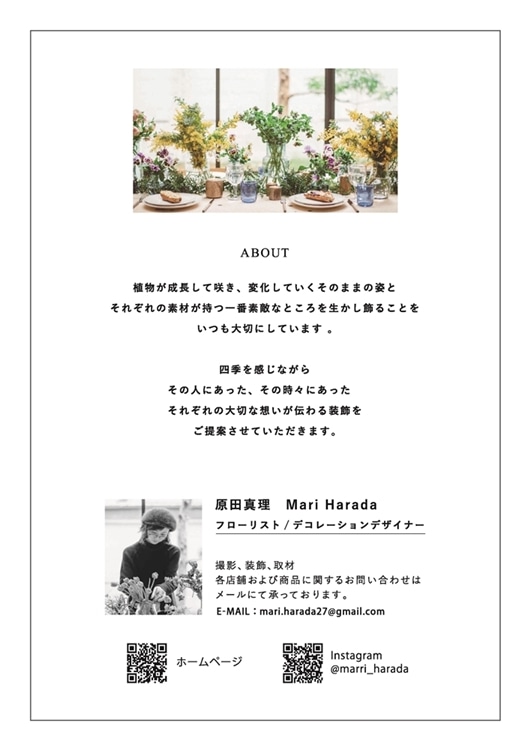 ABOUT

植物が成長して咲き、変化していくそのままの姿と
それぞれの素材が持つ一番素敵なところを生かし飾ることを
いつも大切にしています 。

四季を感じながら
その人にあった、その時々にあった
それぞれの大切な想いが伝わる装飾を
ご提案させていただきます。

原田真理　Mari Harada
フローリスト / デコレーションデザイナー

撮影、装飾、取材
各店舗および商品に関するお問い合わせは
メールにて承っております。
E-MAIL：mari.harada27@gmail.com

ホームページ

Instagram
@marri_harada